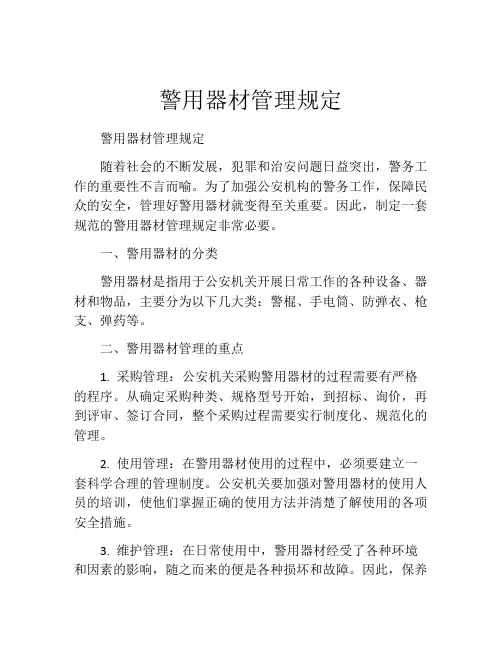 警用器材管理规定

警用器材管理规定

随着社会的不断发展，犯罪和治安问题日益突出，警务工作的重要性不言而喻。为了加强公安机构的警务工作，保障民众的安全，管理好警用器材就变得至关重要。因此，制定一套规范的警用器材管理规定非常必要。

一、警用器材的分类

警用器材是指用于公安机关开展日常工作的各种设备、器材和物品，主要分为以下几大类：警棍、手电筒、防弹衣、枪支、弹药等。

二、警用器材管理的重点

1. 采购管理：公安机关采购警用器材的过程需要有严格的程序。从确定采购种类、规格型号开始，到招标、询价，再到评审、签订合同，整个采购过程需要实行制度化、规范化的管理。

2. 使用管理：在警用器材使用的过程中，必须要建立一套科学合理的管理制度。公安机关要加强对警用器材的使用人员的培训，使他们掌握正确的使用方法并清楚了解使用的各项安全措施。

3. 维护管理：在日常使用中，警用器材经受了各种环境和因素的影响，随之而来的便是各种损坏和故障。因此，保养